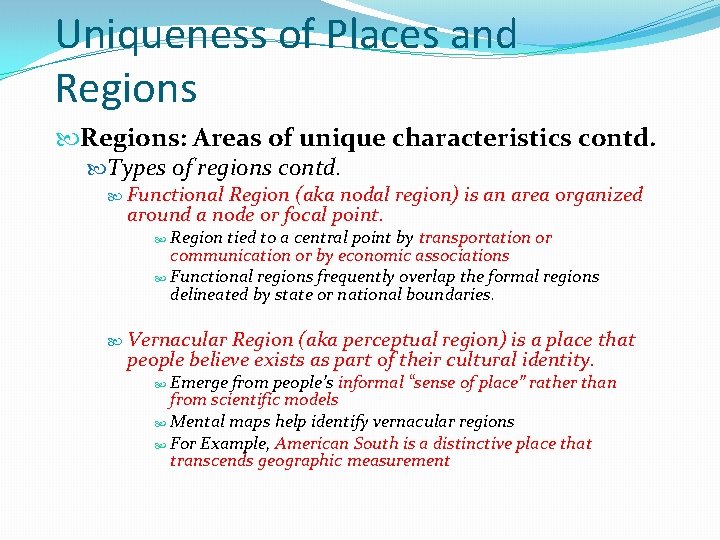 Uniqueness of Places and Regions

Regions: Areas of unique characteristics contd.

Types of regions contd.

Functional Region (aka nodal region) is an area organized around a node or focal point.

Region tied to a central point by transportation or communication or by economic associations

Functional regions frequently overlap the formal regions delineated by state or national boundaries.

Vernacular Region (aka perceptual region) is a place that people believe exists as part of their cultural identity.

Emerge from people's informal "sense of place" rather than from scientific models

Mental maps help identify vernacular regions

For Example, American South is a distinctive place that transcends geographic measurement